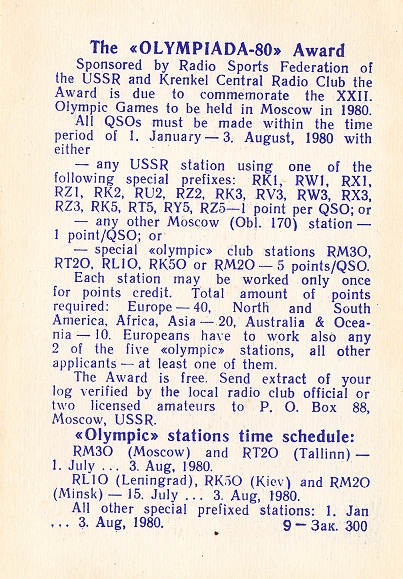 The «OLYMPIADA-80» Award

Sponsored by Radio Sports Federation of the USSR and Krenkel Central Radio Club the Award is due to commemorate the XXII. Olympic Games to be held in Moscow in 1980.

All QSOs must be made within the time period of 1. January — 3. August, 1980 with either

— any USSR station using one of the following special prefixes: RK1, RW1, RX1, RZ1, RK2, RU2, RZ2, RK3, RV3, RW3, RX3, RZ3, RK5, RT5, RY5, RZ5—1 point per QSO; or

— any other Moscow (Obl. 170) station — 1 point/QSO; or

— special «olympic» club stations RM3O, RT2O, RL1O, RK5O or RM2O — 5 points/QSO.

Each station may be worked only once for points credit. Total amount of points required: Europe — 40, North and South America, Africa, Asia — 20, Australia & Oceania — 10. Europeans have to work also any 2 of the five «olympic» stations, all other applicants — at least one of them.

The Award is free. Send extract of your log verified by the local radio club official or two licensed amateurs to P. O. Box 88, Moscow, USSR.

«Olympic» stations time schedule:

RM3O (Moscow) and RT2O (Tallinn) — 1. July ... 3. Aug, 1980.

RL1O (Leningrad), RK5O (Kiev) and RM2O (Minsk) — 15. July ... 3. Aug, 1980.

All other special prefixed stations: 1. Jan ... 3. Aug, 1980.

9 — Зак. 300